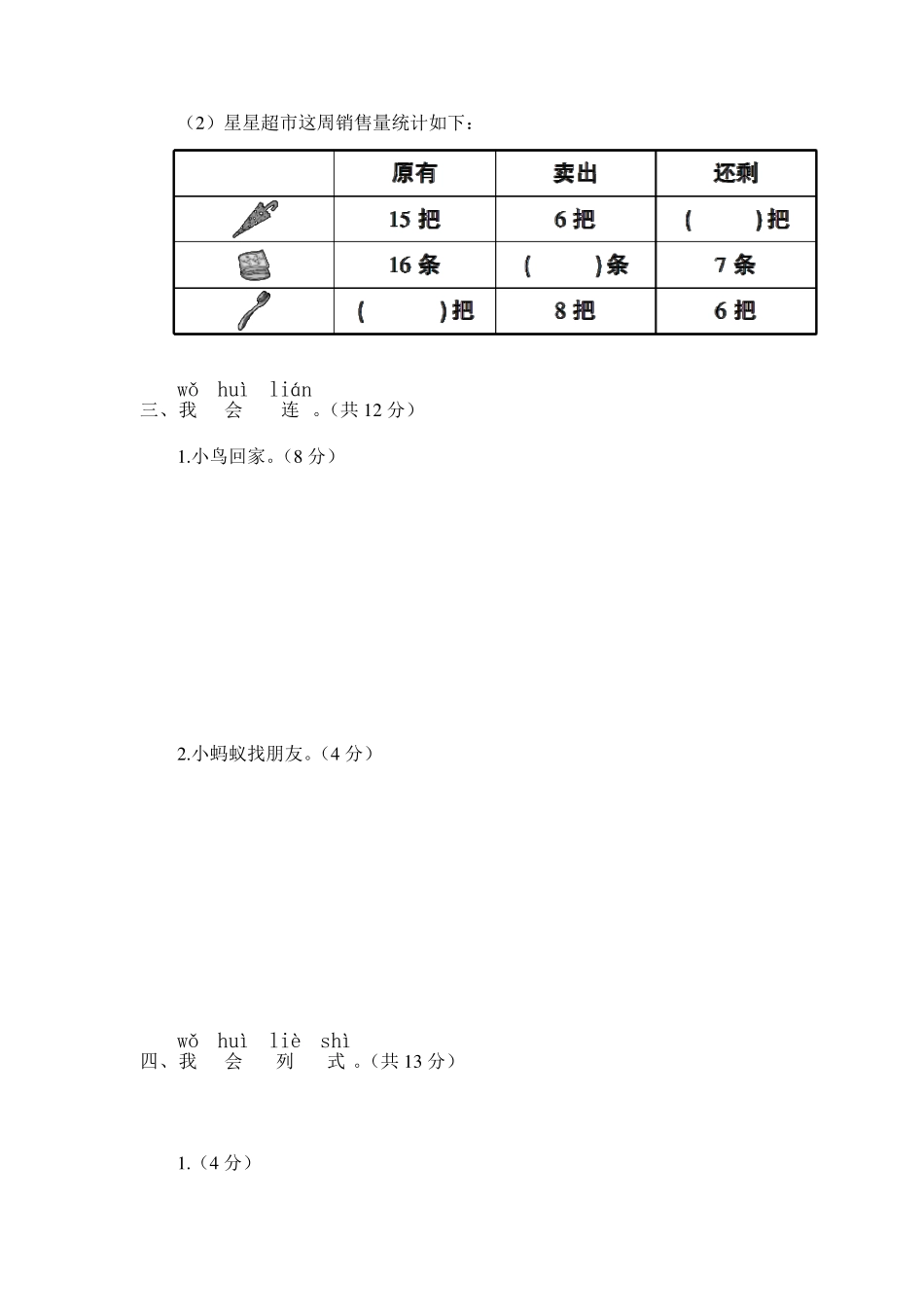 （2）星星超市这周销售量统计如下：

| | 原有 | 卖出 | 还剩 |
|---|---|---|---|
| | 15 把 | 6 把 | （　　）把 |
| | 16 条 | （　　）条 | 7 条 |
| | （　　）把 | 8 把 | 6 把 |

wǒ huì lián
三、我 会 连 。（共 12 分）

1.小鸟回家。（8 分）

2.小蚂蚁找朋友。（4 分）

wǒ huì liè shì
四、我 会 列 式 。（共 13 分）

1.（4 分）